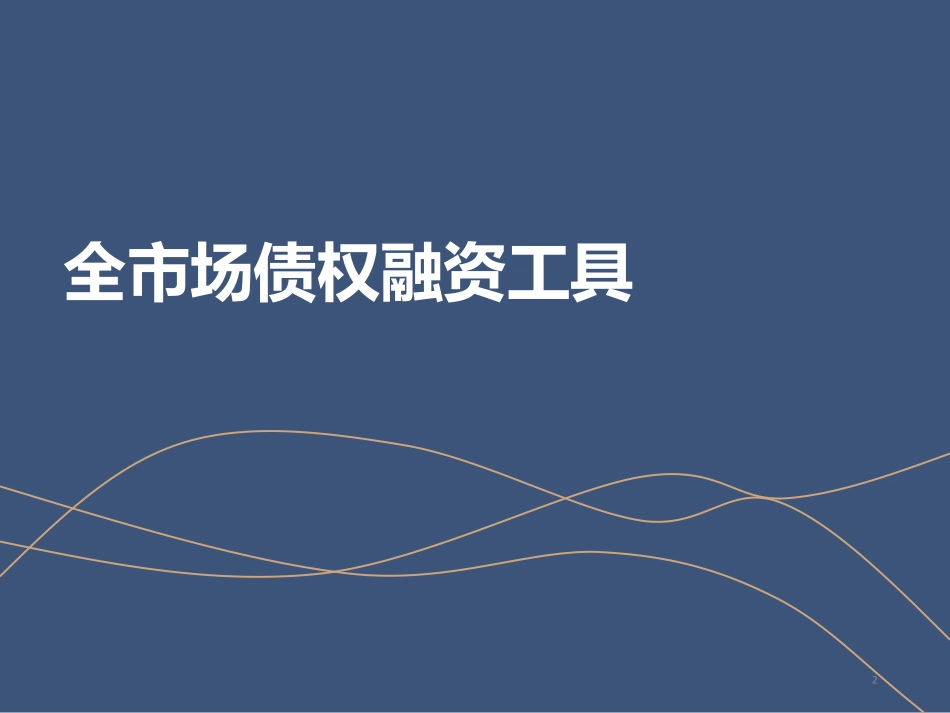 全市场债权融资工具

2